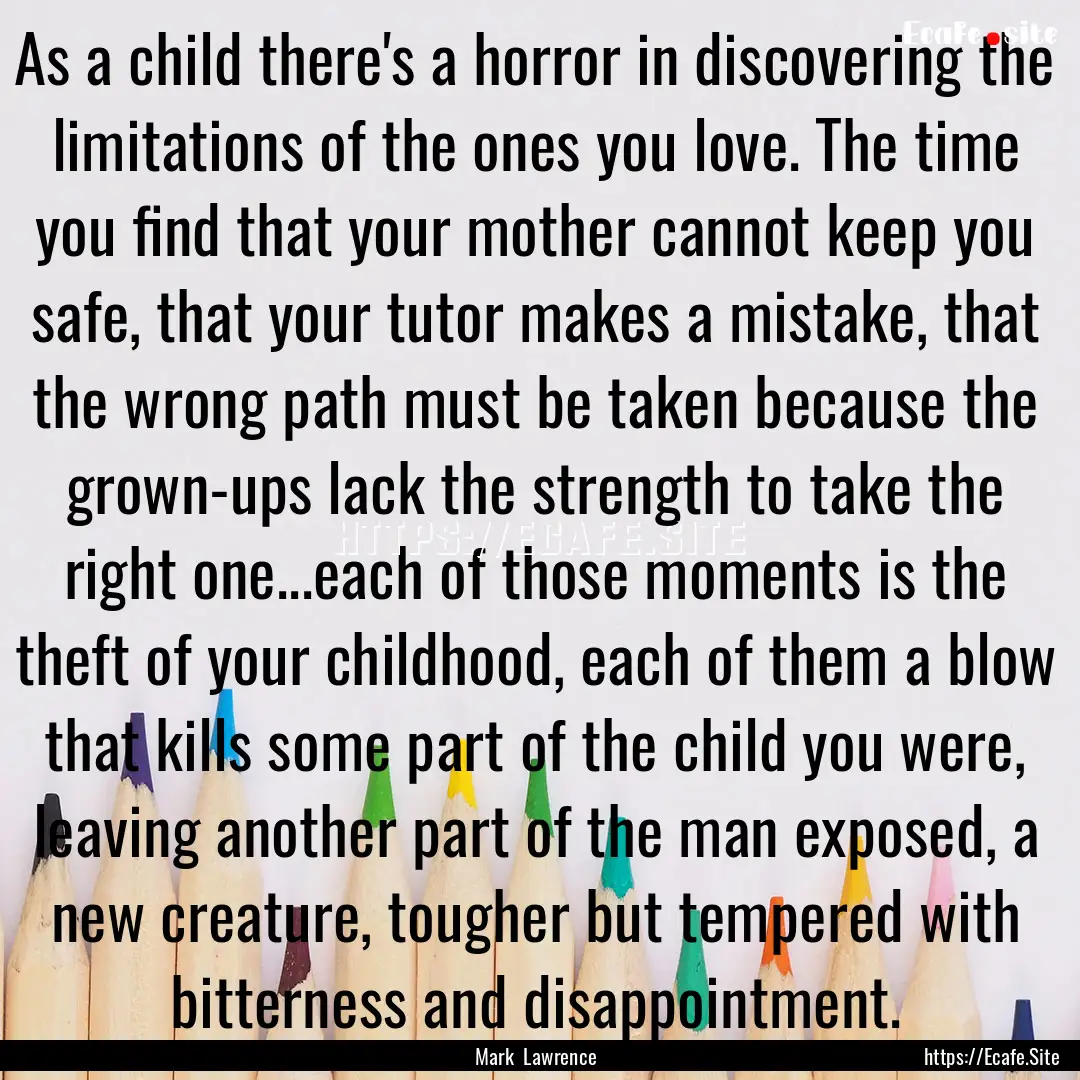 Ecafe.site

As a child there's a horror in discovering the limitations of the ones you love. The time you find that your mother cannot keep you safe, that your tutor makes a mistake, that the wrong path must be taken because the grown-ups lack the strength to take the right one...each of those moments is the theft of your childhood, each of them a blow that kills some part of the child you were, leaving another part of the man exposed, a new creature, tougher but tempered with bitterness and disappointment.

HTTPS://ECAFE.SITE

Mark Lawrence

https://Ecafe.Site